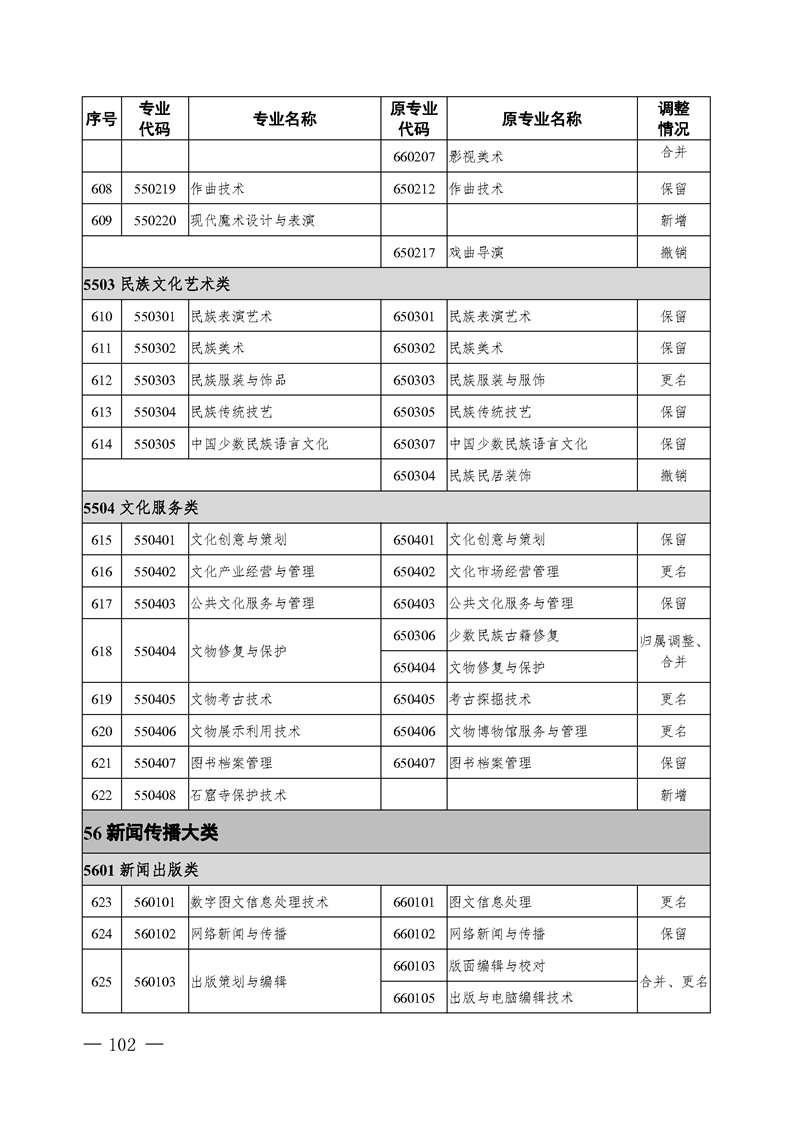 | 序号 | 专业代码 | 专业名称 | 原专业代码 | 原专业名称 | 调整情况 |
|---|---|---|---|---|---|
| | | | 660207 | 影视美术 | 合并 |
| 608 | 550219 | 作曲技术 | 650212 | 作曲技术 | 保留 |
| 609 | 550220 | 现代魔术设计与表演 | | | 新增 |
| | | | 650217 | 戏曲导演 | 撤销 |
| 5503 民族文化艺术类 | | | | | |
| 610 | 550301 | 民族表演艺术 | 650301 | 民族表演艺术 | 保留 |
| 611 | 550302 | 民族美术 | 650302 | 民族美术 | 保留 |
| 612 | 550303 | 民族服装与饰品 | 650303 | 民族服装与服饰 | 更名 |
| 613 | 550304 | 民族传统技艺 | 650305 | 民族传统技艺 | 保留 |
| 614 | 550305 | 中国少数民族语言文化 | 650307 | 中国少数民族语言文化 | 保留 |
| | | | 650304 | 民族民居装饰 | 撤销 |
| 5504 文化服务类 | | | | | |
| 615 | 550401 | 文化创意与策划 | 650401 | 文化创意与策划 | 保留 |
| 616 | 550402 | 文化产业经营与管理 | 650402 | 文化市场经营管理 | 更名 |
| 617 | 550403 | 公共文化服务与管理 | 650403 | 公共文化服务与管理 | 保留 |
| 618 | 550404 | 文物修复与保护 | 650306 | 少数民族古籍修复 | 归属调整、合并 |
| | | | 650404 | 文物修复与保护 | |
| 619 | 550405 | 文物考古技术 | 650405 | 考古探掘技术 | 更名 |
| 620 | 550406 | 文物展示利用技术 | 650406 | 文物博物馆服务与管理 | 更名 |
| 621 | 550407 | 图书档案管理 | 650407 | 图书档案管理 | 保留 |
| 622 | 550408 | 石窟寺保护技术 | | | 新增 |
| 56 新闻传播大类 | | | | | |
| 5601 新闻出版类 | | | | | |
| 623 | 560101 | 数字图文信息处理技术 | 660101 | 图文信息处理 | 更名 |
| 624 | 560102 | 网络新闻与传播 | 660102 | 网络新闻与传播 | 保留 |
| 625 | 560103 | 出版策划与编辑 | 660103 | 版面编辑与校对 | 合并、更名 |
| | | | 660105 | 出版与电脑编辑技术 | |

— 102 —